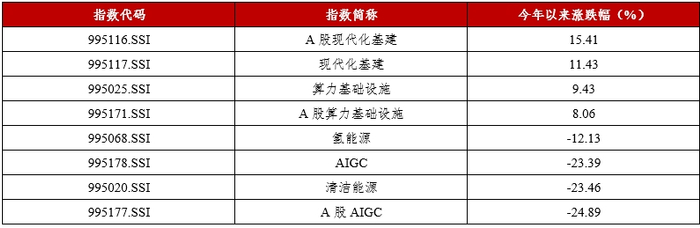 | 指数代码 | 指数简称 | 今年以来涨跌幅（%） |
|---|---|---|
| 995116.SSI | A 股现代化基建 | 15.41 |
| 995117.SSI | 现代化基建 | 11.43 |
| 995025.SSI | 算力基础设施 | 9.43 |
| 995171.SSI | A 股算力基础设施 | 8.06 |
| 995068.SSI | 氢能源 | -12.13 |
| 995178.SSI | AIGC | -23.39 |
| 995020.SSI | 清洁能源 | -23.46 |
| 995177.SSI | A 股 AIGC | -24.89 |